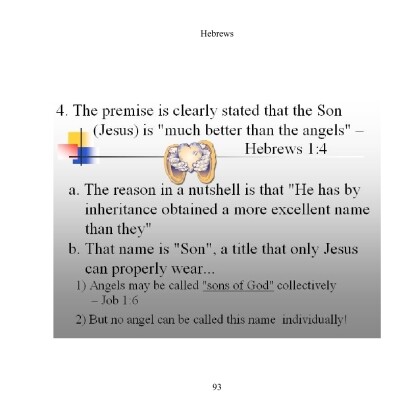 Hebrews

4. The premise is clearly stated that the Son (Jesus) is "much better than the angels" – Hebrews 1:4

a. The reason in a nutshell is that "He has by inheritance obtained a more excellent name than they"

b. That name is "Son", a title that only Jesus can properly wear...

1) Angels may be called "sons of God" collectively – Job 1:6

2) But no angel can be called this name individually!

93